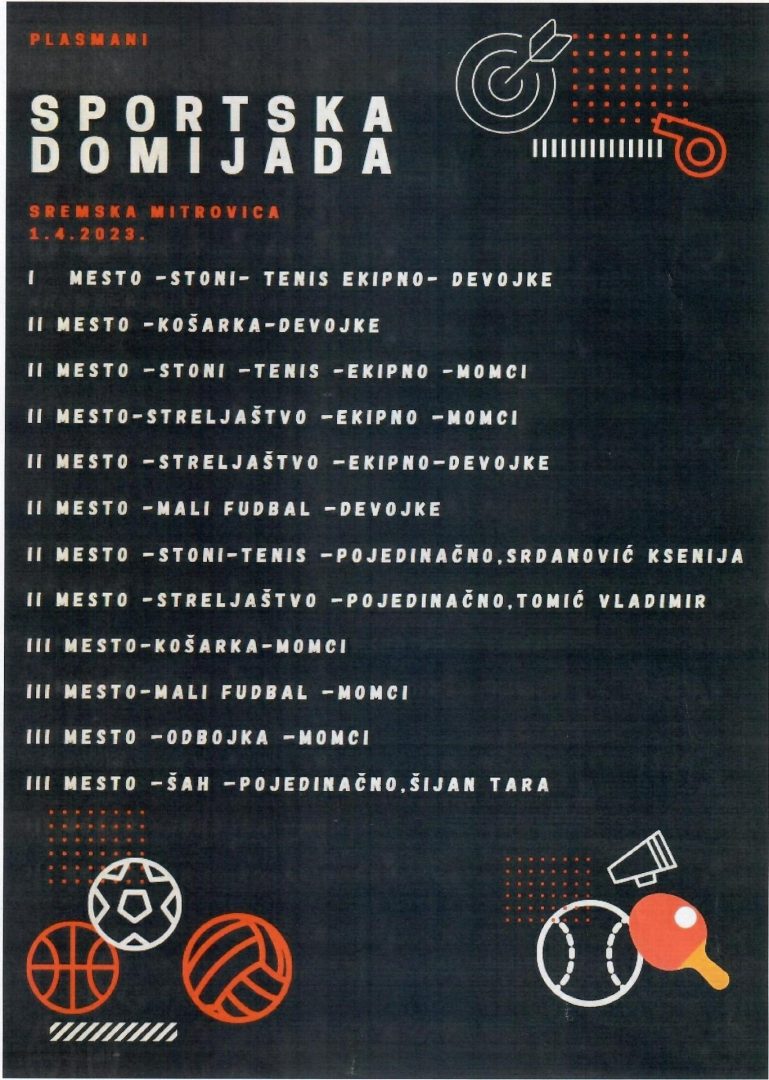 PLASMANI

SPORTSKA DOMIJADA

SREMSKA MITROVICA
1.4.2023.

I MESTO -STONI- TENIS EKIPNO- DEVOJKE

II MESTO -KOŠARKA-DEVOJKE

II MESTO -STONI -TENIS -EKIPNO -MOMCI

II MESTO-STRELJAŠTVO -EKIPNO -MOMCI

II MESTO -STRELJAŠTVO -EKIPNO-DEVOJKE

II MESTO -MALI FUDBAL -DEVOJKE

II MESTO -STONI-TENIS -POJEDINAČNO,SRDANOVIĆ KSENIJA

II MESTO -STRELJAŠTVO -POJEDINAČNO,TOMIĆ VLADIMIR

III MESTO-KOŠARKA-MOMCI

III MESTO-MALI FUDBAL -MOMCI

III MESTO -ODBOJKA -MOMCI

III MESTO -ŠAH -POJEDINAČNO,ŠIJAN TARA